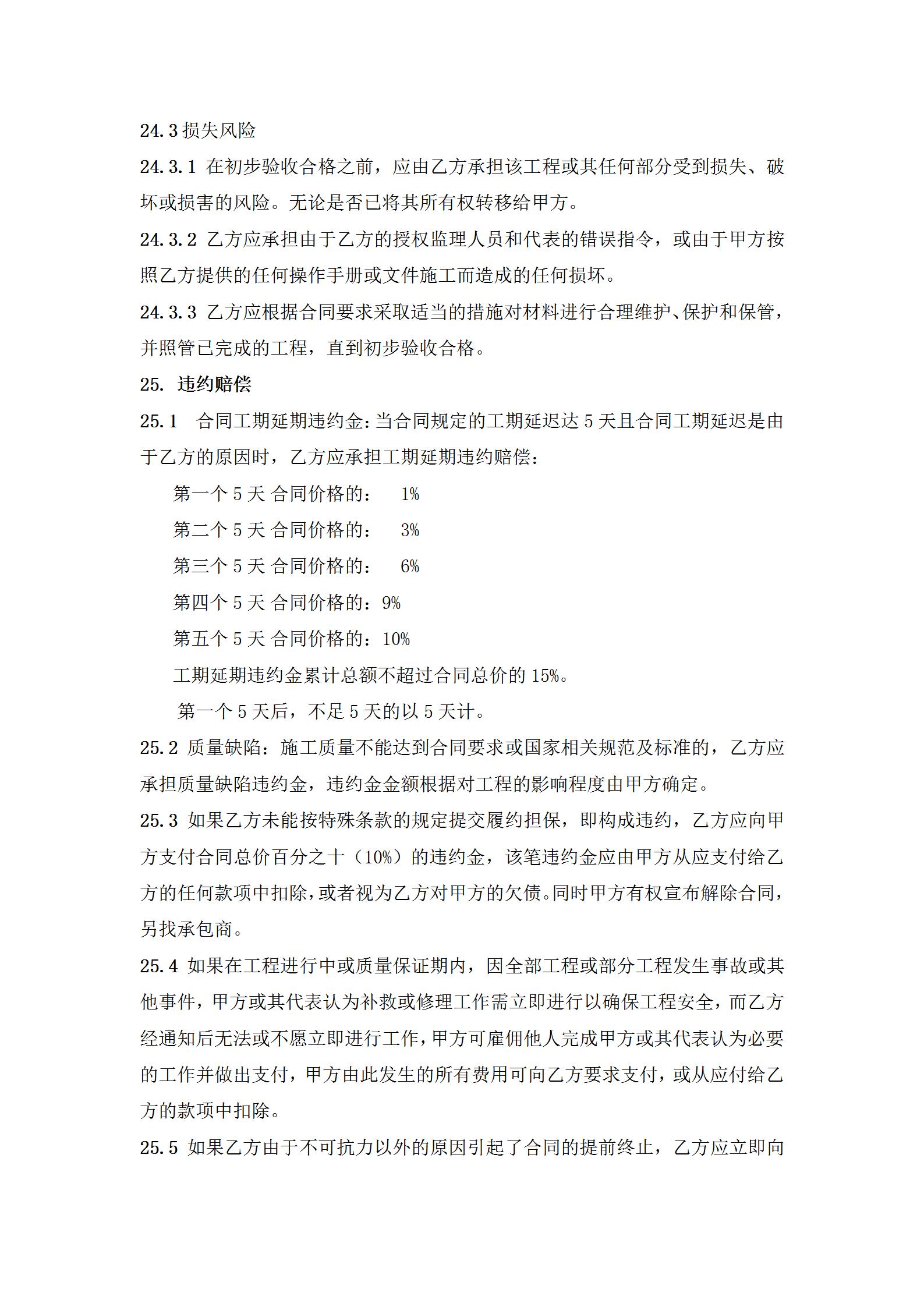 24.3 损失风险

24.3.1 在初步验收合格之前，应由乙方承担该工程或其任何部分受到损失、破坏或损害的风险。无论是否已将其所有权转移给甲方。

24.3.2 乙方应承担由于乙方的授权监理人员和代表的错误指令，或由于甲方按照乙方提供的任何操作手册或文件施工而造成的任何损坏。

24.3.3 乙方应根据合同要求采取适当的措施对材料进行合理维护、保护和保管，并照管已完成的工程，直到初步验收合格。

25. 违约赔偿

25.1 合同工期延期违约金：当合同规定的工期延迟达 5 天且合同工期延迟是由于乙方的原因时，乙方应承担工期延期违约赔偿：

第一个 5 天 合同价格的： 1%

第二个 5 天 合同价格的： 3%

第三个 5 天 合同价格的： 6%

第四个 5 天 合同价格的：9%

第五个 5 天 合同价格的：10%

工期延期违约金累计总额不超过合同总价的 15%。

第一个 5 天后，不足 5 天的以 5 天计。

25.2 质量缺陷：施工质量不能达到合同要求或国家相关规范及标准的，乙方应承担质量缺陷违约金，违约金金额根据对工程的影响程度由甲方确定。

25.3 如果乙方未能按特殊条款的规定提交履约担保，即构成违约，乙方应向甲方支付合同总价百分之十（10%）的违约金，该笔违约金应由甲方从应支付给乙方的任何款项中扣除，或者视为乙方对甲方的欠债。同时甲方有权宣布解除合同，另找承包商。

25.4 如果在工程进行中或质量保证期内，因全部工程或部分工程发生事故或其他事件，甲方或其代表认为补救或修理工作需立即进行以确保工程安全，而乙方经通知后无法或不愿立即进行工作，甲方可雇佣他人完成甲方或其代表认为必要的工作并做出支付，甲方由此发生的所有费用可向乙方要求支付，或从应付给乙方的款项中扣除。

25.5 如果乙方由于不可抗力以外的原因引起了合同的提前终止，乙方应立即向